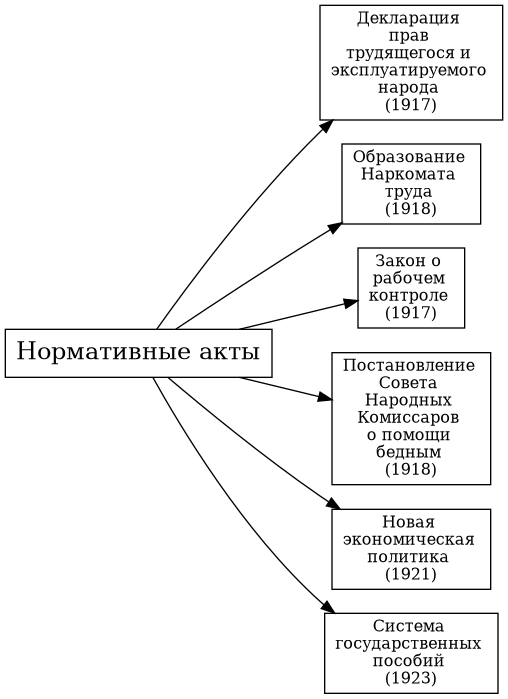 Нормативные акты

Декларация прав трудящегося и эксплуатируемого народа (1917)

Образование Наркомата труда (1918)

Закон о рабочем контроле (1917)

Постановление Совета Народных Комиссаров о помощи бедным (1918)

Новая экономическая политика (1921)

Система государственных пособий (1923)